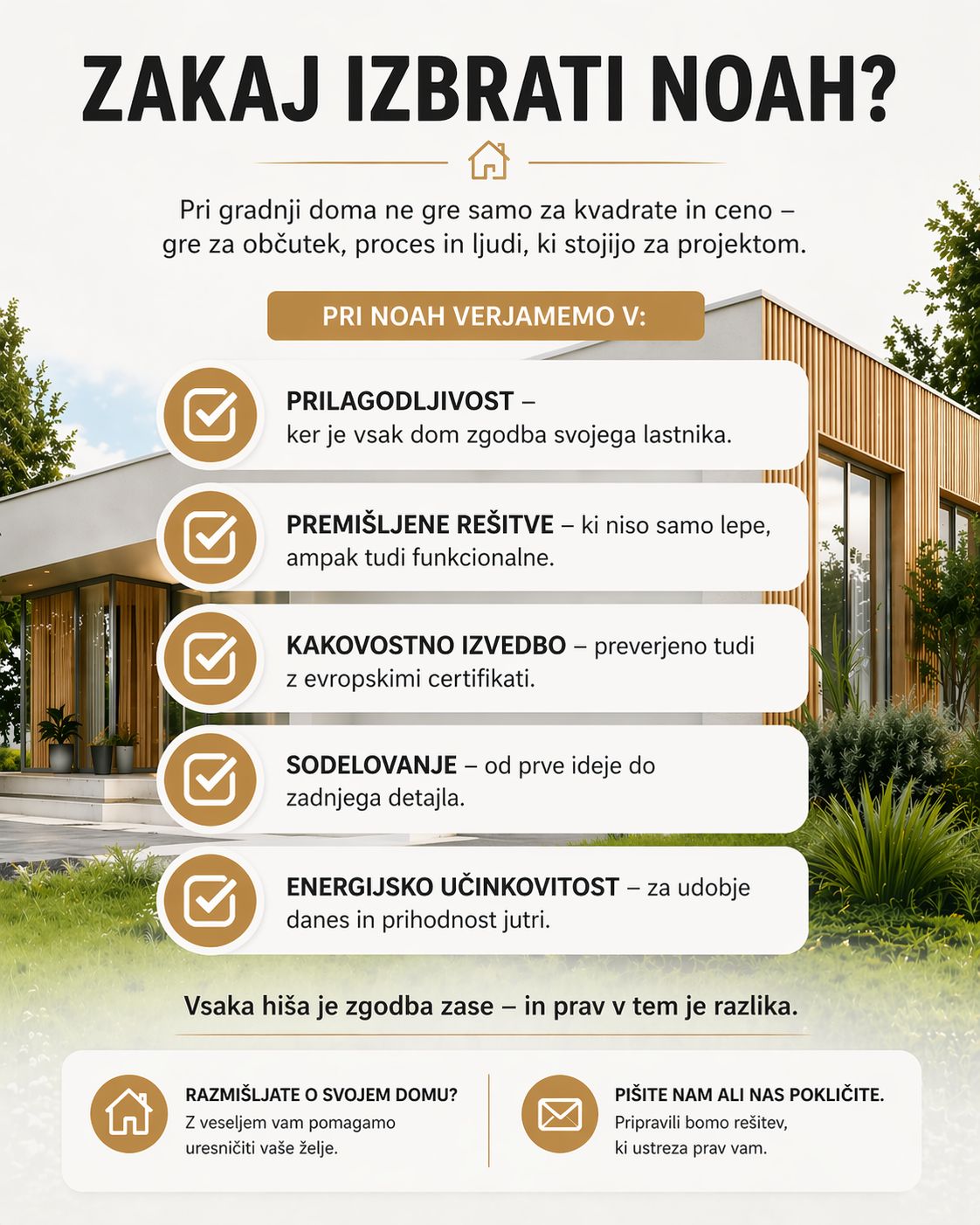 ZAKAJ IZBRATI NOAH?

Pri gradnji doma ne gre samo za kvadrate in ceno – gre za občutek, proces in ljudi, ki stojijo za projektom.

PRI NOAH VERJAMEMO V:

PRILAGODLJIVOST – ker je vsak dom zgodba svojega lastnika.

PREMIŠLJENE REŠITVE – ki niso samo lepe, ampak tudi funkcionalne.

KAKOVOSTNO IZVEDBO – preverjeno tudi z evropskimi certifikati.

SODELOVANJE – od prve ideje do zadnjega detajla.

ENERGIJSKO UČINKOVITOST – za udobje danes in prihodnost jutri.

Vsaka hiša je zgodba zase – in prav v tem je razlika.

RAZMIŠLJATE O SVOJEM DOMU?
Z veseljem vam pomagamo uresničiti vaše želje.

PIŠITE NAM ALI NAS POKLIČITE.
Pripravili bomo rešitev, ki ustreza prav vam.